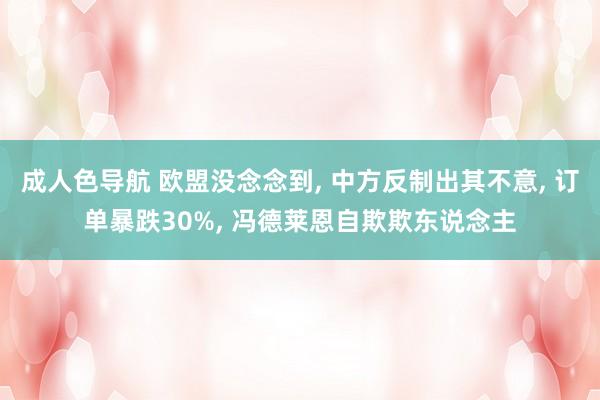 成人色导航 欧盟没念念到, 中方反制出其不意, 订单暴跌30%, 冯德莱恩自欺欺东说念主